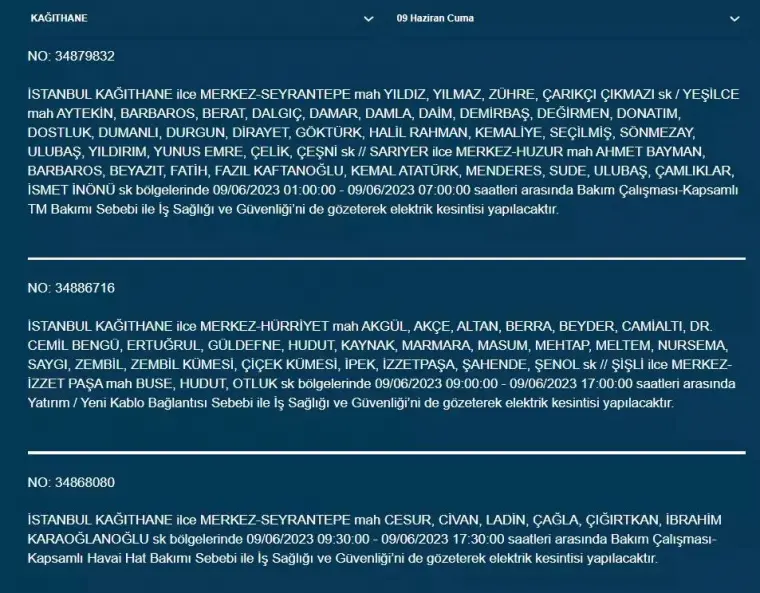 KAĞITHANE

09 Haziran Cuma

NO: 34879832

İSTANBUL KAĞITHANE ilce MERKEZ-SEYRANTEPE mah YILDIZ, YILMAZ, ZÜHRE, ÇARIKÇI ÇIKMAZI sk / YEŞİLCE mah AYTEKİN, BARBAROS, BERAT, DALGIÇ, DAMAR, DAMLA, DAİM, DEMİRBAŞ, DEĞİRMEN, DONATIM, DOSTLUK, DUMANLI, DURGUN, DİRAYET, GÖKTÜRK, HALİL RAHMAN, KEMALİYE, SEÇİLMİŞ, SÖNMEZAY, ULUBAŞ, YILDIRIM, YUNUS EMRE, ÇELİK, ÇEŞNİ sk // SARIYER ilce MERKEZ-HUZUR mah AHMET BAYMAN, BARBAROS, BEYAZIT, FATİH, FAZIL KAFTANOĞLU, KEMAL ATATÜRK, MENDERES, SUDE, ULUBAŞ, ÇAMLIKLAR, İSMET İNÖNÜ sk bölgelerinde 09/06/2023 01:00:00 - 09/06/2023 07:00:00 saatleri arasında Bakım Çalışması-Kapsamlı TM Bakımı Sebebi ile İş Sağlığı ve Güvenliği'ni de gözeterek elektrik kesintisi yapılacaktır.

NO: 34886716

İSTANBUL KAĞITHANE ilce MERKEZ-HÜRRİYET mah AKGÜL, AKÇE, ALTAN, BERRA, BEYDER, CAMİALTI, DR. CEMİL BENGÜ, ERTUĞRUL, GÜLDEFNE, HUDUT, KAYNAK, MARMARA, MASUM, MEHTAP, MELTEM, NURSEMA, SAYGI, ZEMBİL, ZEMBİL KÜMESİ, ÇİÇEK KÜMESİ, İPEK, İZZETPAŞA, ŞAHENDE, ŞENOL sk // ŞİŞLİ ilce MERKEZ-İZZET PAŞA mah BUSE, HUDUT, OTLUK sk bölgelerinde 09/06/2023 09:00:00 - 09/06/2023 17:00:00 saatleri arasında Yatırım / Yeni Kablo Bağlantısı Sebebi ile İş Sağlığı ve Güvenliği'ni de gözeterek elektrik kesintisi yapılacaktır.

NO: 34868080

İSTANBUL KAĞITHANE ilce MERKEZ-SEYRANTEPE mah CESUR, CİVAN, LADİN, ÇAĞLA, ÇIĞIRTKAN, İBRAHİM KARAOĞLANOĞLU sk bölgelerinde 09/06/2023 09:30:00 - 09/06/2023 17:30:00 saatleri arasında Bakım Çalışması-Kapsamlı Havai Hat Bakımı Sebebi ile İş Sağlığı ve Güvenliği'ni de gözeterek elektrik kesintisi yapılacaktır.